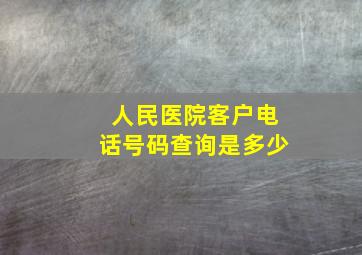 人民医院客户电话号码查询是多少